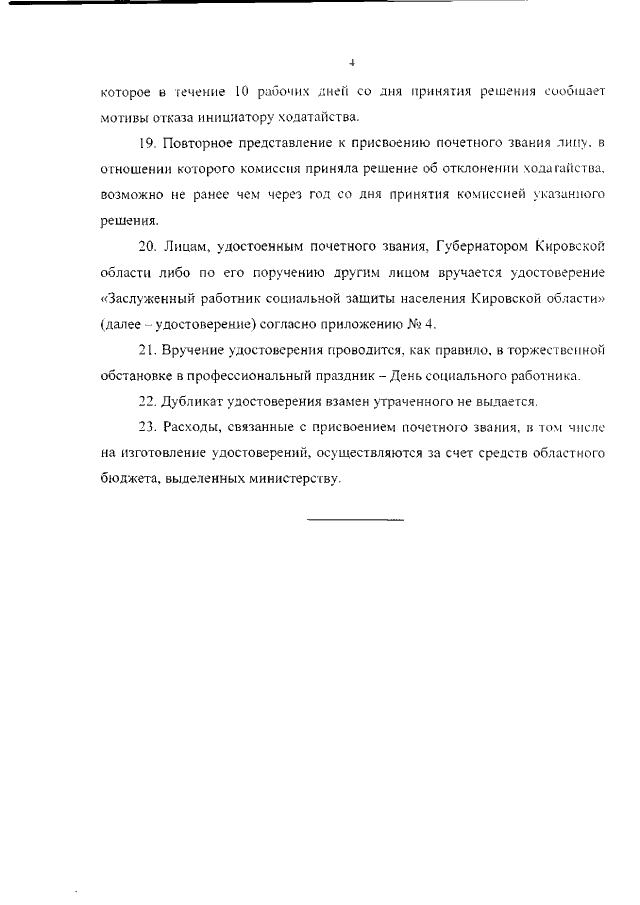 4

которое в течение 10 рабочих дней со дня принятия решения сообщает мотивы отказа инициатору ходатайства.

19. Повторное представление к присвоению почетного звания лицу, в отношении которого комиссия приняла решение об отклонении ходатайства, возможно не ранее чем через год со дня принятия комиссией указанного решения.

20. Лицам, удостоенным почетного звания, Губернатором Кировской области либо по его поручению другим лицом вручается удостоверение «Заслуженный работник социальной защиты населения Кировской области» (далее – удостоверение) согласно приложению № 4.

21. Вручение удостоверения проводится, как правило, в торжественной обстановке в профессиональный праздник – День социального работника.

22. Дубликат удостоверения взамен утраченного не выдается.

23. Расходы, связанные с присвоением почетного звания, в том числе на изготовление удостоверений, осуществляются за счет средств областного бюджета, выделенных министерству.